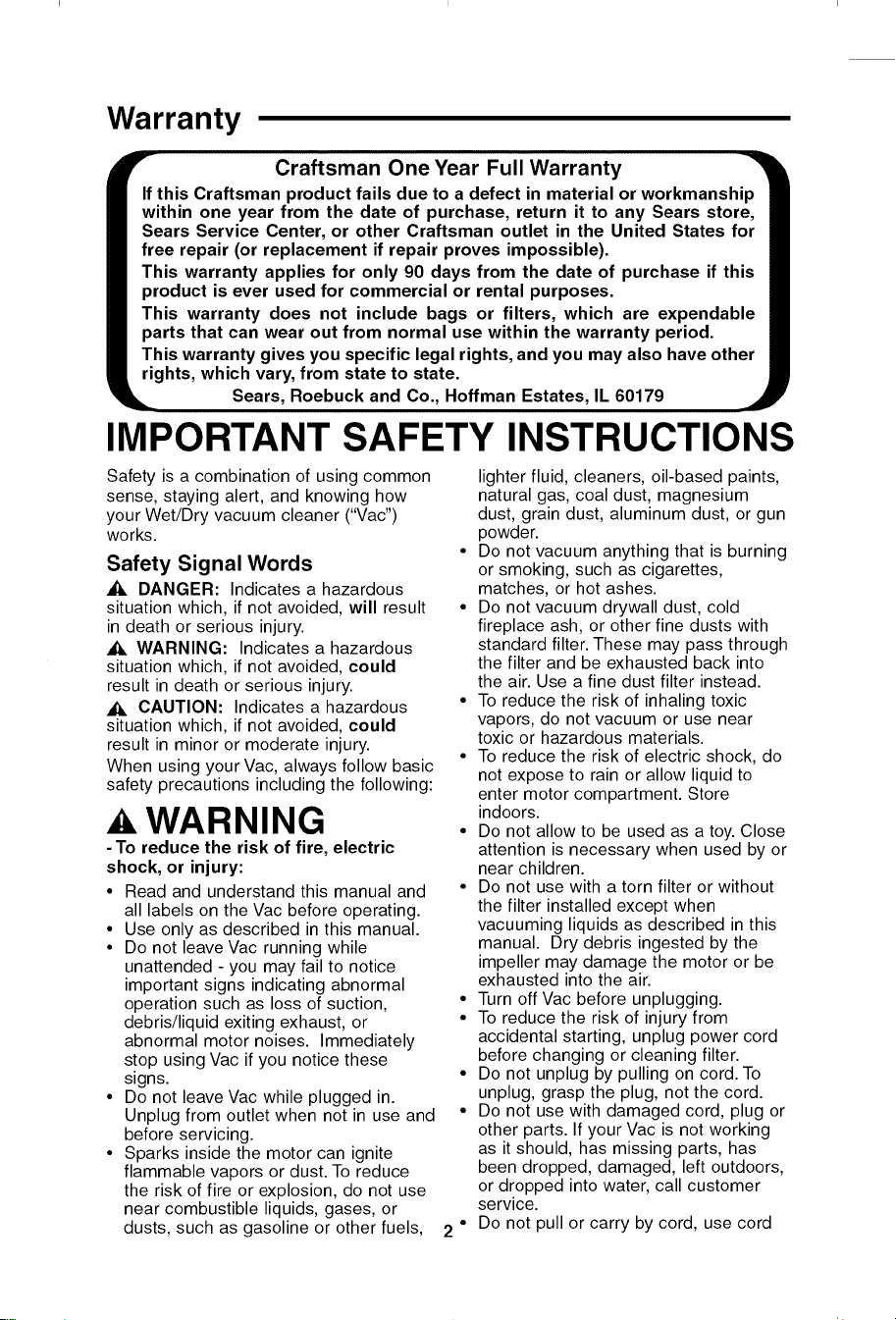 Warranty

Craftsman One Year Full Warranty

If this Craftsman product fails due to a defect in material or workmanship within one year from the date of purchase, return it to any Sears store, Sears Service Center, or other Craftsman outlet in the United States for free repair (or replacement if repair proves impossible).

This warranty applies for only 90 days from the date of purchase if this product is ever used for commercial or rental purposes.

This warranty does not include bags or filters, which are expendable parts that can wear out from normal use within the warranty period.

This warranty gives you specific legal rights, and you may also have other rights, which vary, from state to state.

Sears, Roebuck and Co., Hoffman Estates, IL 60179

IMPORTANT SAFETY INSTRUCTIONS

Safety is a combination of using common sense, staying alert, and knowing how your Wet/Dry vacuum cleaner ("Vac") works.

Safety Signal Words

DANGER: Indicates a hazardous situation which, if not avoided, will result in death or serious injury.

WARNING: Indicates a hazardous situation which, if not avoided, could result in death or serious injury.

CAUTION: Indicates a hazardous situation which, if not avoided, could result in minor or moderate injury.

When using your Vac, always follow basic safety precautions including the following:

WARNING

- To reduce the risk of fire, electric shock, or injury:

• Read and understand this manual and all labels on the Vac before operating.
• Use only as described in this manual.
• Do not leave Vac running while unattended - you may fail to notice important signs indicating abnormal operation such as loss of suction, debris/liquid exiting exhaust, or abnormal motor noises. Immediately stop using Vac if you notice these signs.
• Do not leave Vac while plugged in. Unplug from outlet when not in use and before servicing.
• Sparks inside the motor can ignite flammable vapors or dust. To reduce the risk of fire or explosion, do not use near combustible liquids, gases, or dusts, such as gasoline or other fuels, lighter fluid, cleaners, oil-based paints, natural gas, coal dust, magnesium dust, grain dust, aluminum dust, or gun powder.
• Do not vacuum anything that is burning or smoking, such as cigarettes, matches, or hot ashes.
• Do not vacuum drywall dust, cold fireplace ash, or other fine dusts with standard filter. These may pass through the filter and be exhausted back into the air. Use a fine dust filter instead.
• To reduce the risk of inhaling toxic vapors, do not vacuum or use near toxic or hazardous materials.
• To reduce the risk of electric shock, do not expose to rain or allow liquid to enter motor compartment. Store indoors.
• Do not allow to be used as a toy. Close attention is necessary when used by or near children.
• Do not use with a torn filter or without the filter installed except when vacuuming liquids as described in this manual. Dry debris ingested by the impeller may damage the motor or be exhausted into the air.
• Turn off Vac before unplugging.
• To reduce the risk of injury from accidental starting, unplug power cord before changing or cleaning filter.
• Do not unplug by pulling on cord. To unplug, grasp the plug, not the cord.
• Do not use with damaged cord, plug or other parts. If your Vac is not working as it should, has missing parts, has been dropped, damaged, left outdoors, or dropped into water, call customer service.
• Do not pull or carry by cord, use cord

2